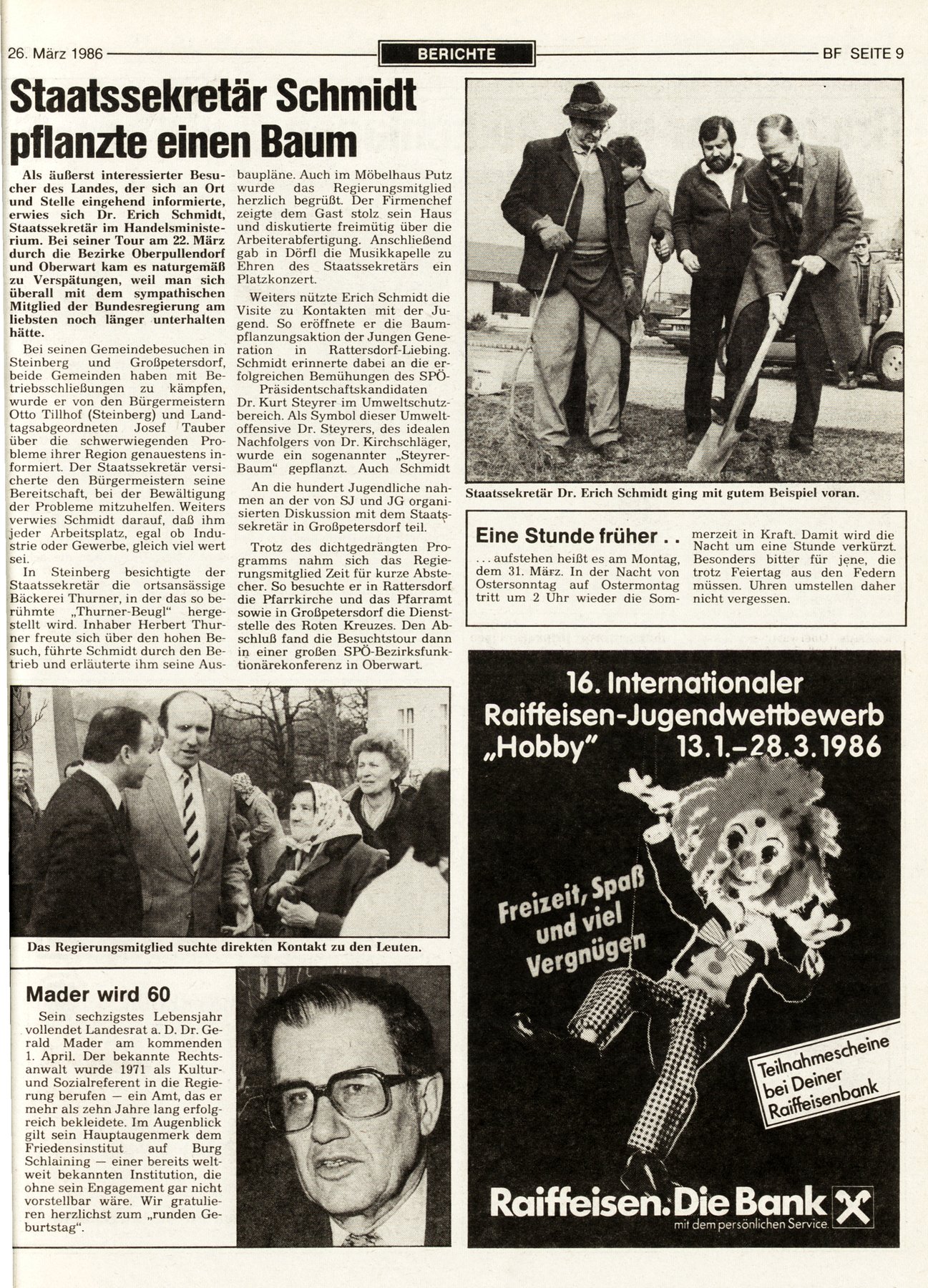 26. März 1986 BERICHTE BF SEITE 9

Staatssekretär Schmidt pflanzte einen Baum

Als äußerst interessierter Besucher des Landes, der sich an Ort und Stelle eingehend informierte, erwies sich Dr. Erich Schmidt, Staatssekretär im Handelsministerium. Bei seiner Tour am 22. März durch die Bezirke Oberpullendorf und Oberwart kam es naturgemäß zu Verspätungen, weil man sich überall mit dem sympathischen Mitglied der Bundesregierung am liebsten noch länger unterhalten hätte.

Bei seinen Gemeindebesuchen in Steinberg und Großpetersdorf, beide Gemeinden haben mit Betriebsschließungen zu kämpfen, wurde er von den Bürgermeistern Otto Tillhof (Steinberg) und Landtagsabgeordneten Josef Tauber über die schwerwiegenden Probleme ihrer Region genauestens informiert. Der Staatssekretär versicherte den Bürgermeistern seine Bereitschaft, bei der Bewältigung der Probleme mitzuhelfen. Weiters verwies Schmidt darauf, daß ihm jeder Arbeitsplatz, egal ob Industrie oder Gewerbe, gleich viel wert sei.

In Steinberg besichtigte der Staatssekretär die ortsansässige Bäckerei Thurner, in der das so berühmte „Thurner-Beugl" hergestellt wird. Inhaber Herbert Thurner freute sich über den hohen Besuch, führte Schmidt durch den Betrieb und erläuterte ihm seine Ausbaupläne. Auch im Möbelhaus Putz wurde das Regierungsmitglied herzlich begrüßt. Der Firmenchef zeigte dem Gast stolz sein Haus und diskutierte freimütig über die Arbeiterabfertigung. Anschließend gab in Dörfl die Musikkapelle zu Ehren des Staatssekretärs ein Platzkonzert.

Weiters nützte Erich Schmidt die Visite zu Kontakten mit der Jugend. So eröffnete er die Baumpflanzungsaktion der Jungen Generation in Rattersdorf-Liebing. Schmidt erinnerte dabei an die erfolgreichen Bemühungen des SPÖ-Präsidentschaftskandidaten Dr. Kurt Steyrer im Umweltschutzbereich. Als Symbol dieser Umweltoffensive Dr. Steyrers, des idealen Nachfolgers von Dr. Kirchschläger, wurde ein sogenannter „Steyrer-Baum" gepflanzt. Auch Schmidt

An die hundert Jugendliche nahmen an der von SJ und JG organisierten Diskussion mit dem Staatssekretär in Großpetersdorf teil.

Trotz des dichtgedrängten Programms nahm sich das Regierungsmitglied Zeit für kurze Abstecher. So besuchte er in Rattersdorf die Pfarrkirche und das Pfarramt sowie in Großpetersdorf die Dienststelle des Roten Kreuzes. Den Abschluß fand die Besuchtstour dann in einer großen SPÖ-Bezirksfunktionärekonferenz in Oberwart.

Staatssekretär Dr. Erich Schmidt ging mit gutem Beispiel voran.

Eine Stunde früher . .

. . . aufstehen heißt es am Montag, dem 31. März. In der Nacht von Ostersonntag auf Ostermontag tritt um 2 Uhr wieder die Sommerzeit in Kraft. Damit wird die Nacht um eine Stunde verkürzt. Besonders bitter für jene, die trotz Feiertag aus den Federn müssen. Uhren umstellen daher nicht vergessen.

Das Regierungsmitglied suchte direkten Kontakt zu den Leuten.

Mader wird 60

Sein sechzigstes Lebensjahr vollendet Landesrat a. D. Dr. Gerald Mader am kommenden 1. April. Der bekannte Rechtsanwalt wurde 1971 als Kultur- und Sozialreferent in die Regierung berufen — ein Amt, das er mehr als zehn Jahre lang erfolgreich bekleidete. Im Augenblick gilt sein Hauptaugenmerk dem Friedensinstitut auf Burg Schlaining — einer bereits weltweit bekannten Institution, die ohne sein Engagement gar nicht vorstellbar wäre. Wir gratulieren herzlichst zum „runden Geburtstag".

16. Internationaler Raiffeisen-Jugendwettbewerb „Hobby" 13.1.–28.3.1986

Freizeit, Spaß und viel Vergnügen

Teilnahmescheine bei Deiner Raiffeisenbank

Raiffeisen. Die Bank
mit dem persönlichen Service.